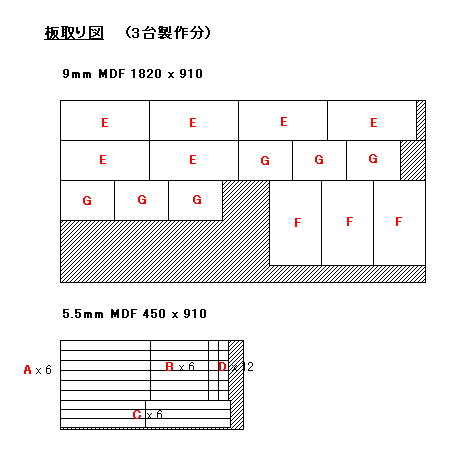 板取り図　（3台製作分）

9mm MDF 1820 x 910

E E E E
E E G G G
G G G F F F

5.5mm MDF 450 x 910

A x 6
B x 6
D x 12
C x 6